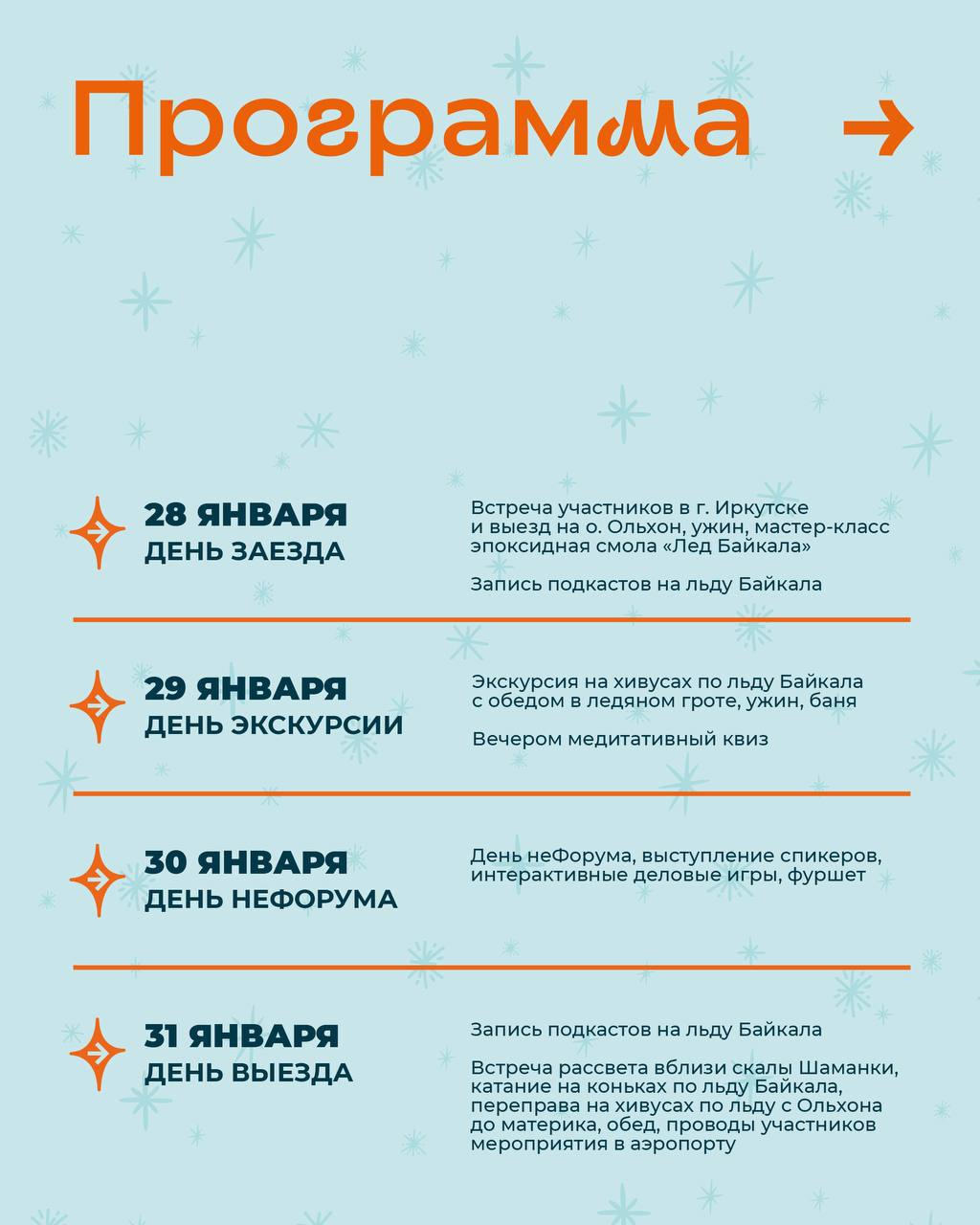 Программа →

28 ЯНВАРЯ
ДЕНЬ ЗАЕЗДА

Встреча участников в г. Иркутске и выезд на о. Ольхон, ужин, мастер-класс эпоксидная смола «Лед Байкала»

Запись подкастов на льду Байкала

29 ЯНВАРЯ
ДЕНЬ ЭКСКУРСИИ

Экскурсия на хивусах по льду Байкала с обедом в ледяном гроте, ужин, баня

Вечером медитативный квиз

30 ЯНВАРЯ
ДЕНЬ НЕФОРУМА

День неФорума, выступление спикеров, интерактивные деловые игры, фуршет

31 ЯНВАРЯ
ДЕНЬ ВЫЕЗДА

Запись подкастов на льду Байкала

Встреча рассвета вблизи скалы Шаманки, катание на коньках по льду Байкала, переправа на хивусах по льду с Ольхона до материка, обед, проводы участников мероприятия в аэропорту